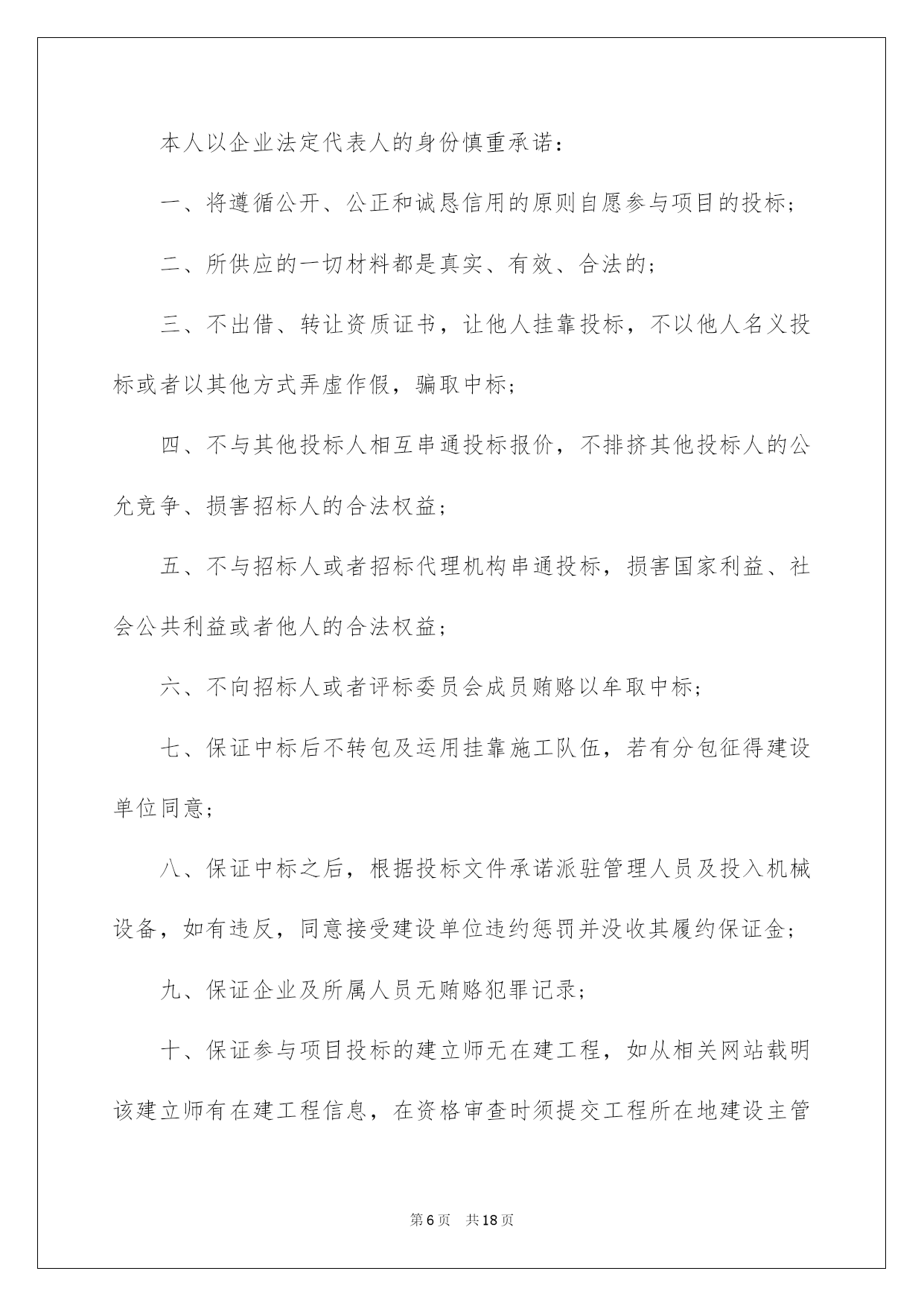 本人以企业法定代表人的身份慎重承诺：

一、将遵循公开、公正和诚恳信用的原则自愿参与项目的投标；

二、所供应的一切材料都是真实、有效、合法的；

三、不出借、转让资质证书，让他人挂靠投标，不以他人名义投标或者以其他方式弄虚作假，骗取中标；

四、不与其他投标人相互串通投标报价，不排挤其他投标人的公允竞争、损害招标人的合法权益；

五、不与招标人或者招标代理机构串通投标，损害国家利益、社会公共利益或者他人的合法权益；

六、不向招标人或者评标委员会成员贿赂以牟取中标；

七、保证中标后不转包及运用挂靠施工队伍，若有分包征得建设单位同意；

八、保证中标之后，根据投标文件承诺派驻管理人员及投入机械设备，如有违反，同意接受建设单位违约惩罚并没收其履约保证金；

九、保证企业及所属人员无贿赂犯罪记录；

十、保证参与项目投标的建立师无在建工程，如从相关网站载明该建立师有在建工程信息，在资格审查时须提交工程所在地建设主管

第6页　共18页